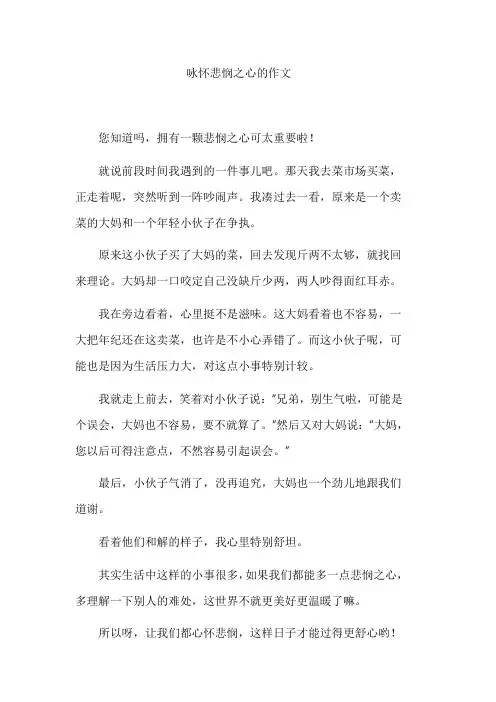 咏怀悲悯之心的作文

您知道吗，拥有一颗悲悯之心可太重要啦！

就说前段时间我遇到的一件事儿吧。那天我去菜市场买菜，正走着呢，突然听到一阵吵闹声。我凑过去一看，原来是一个卖菜的大妈和一个年轻小伙子在争执。

原来这小伙子买了大妈的菜，回去发现斤两不太够，就找回来理论。大妈却一口咬定自己没缺斤少两，两人吵得面红耳赤。

我在旁边看着，心里挺不是滋味。这大妈看着也不容易，一大把年纪还在这卖菜，也许是不小心弄错了。而这小伙子呢，可能也是因为生活压力大，对这点小事特别计较。

我就走上前去，笑着对小伙子说：“兄弟，别生气啦，可能是个误会，大妈也不容易，要不就算了。”然后又对大妈说：“大妈，您以后可得注意点，不然容易引起误会。”

最后，小伙子气消了，没再追究，大妈也一个劲儿地跟我们道谢。

看着他们和解的样子，我心里特别舒坦。

其实生活中这样的小事很多，如果我们都能多一点悲悯之心，多理解一下别人的难处，这世界不就更美好更温暖了嘛。

所以呀，让我们都心怀悲悯，这样日子才能过得更舒心哟！